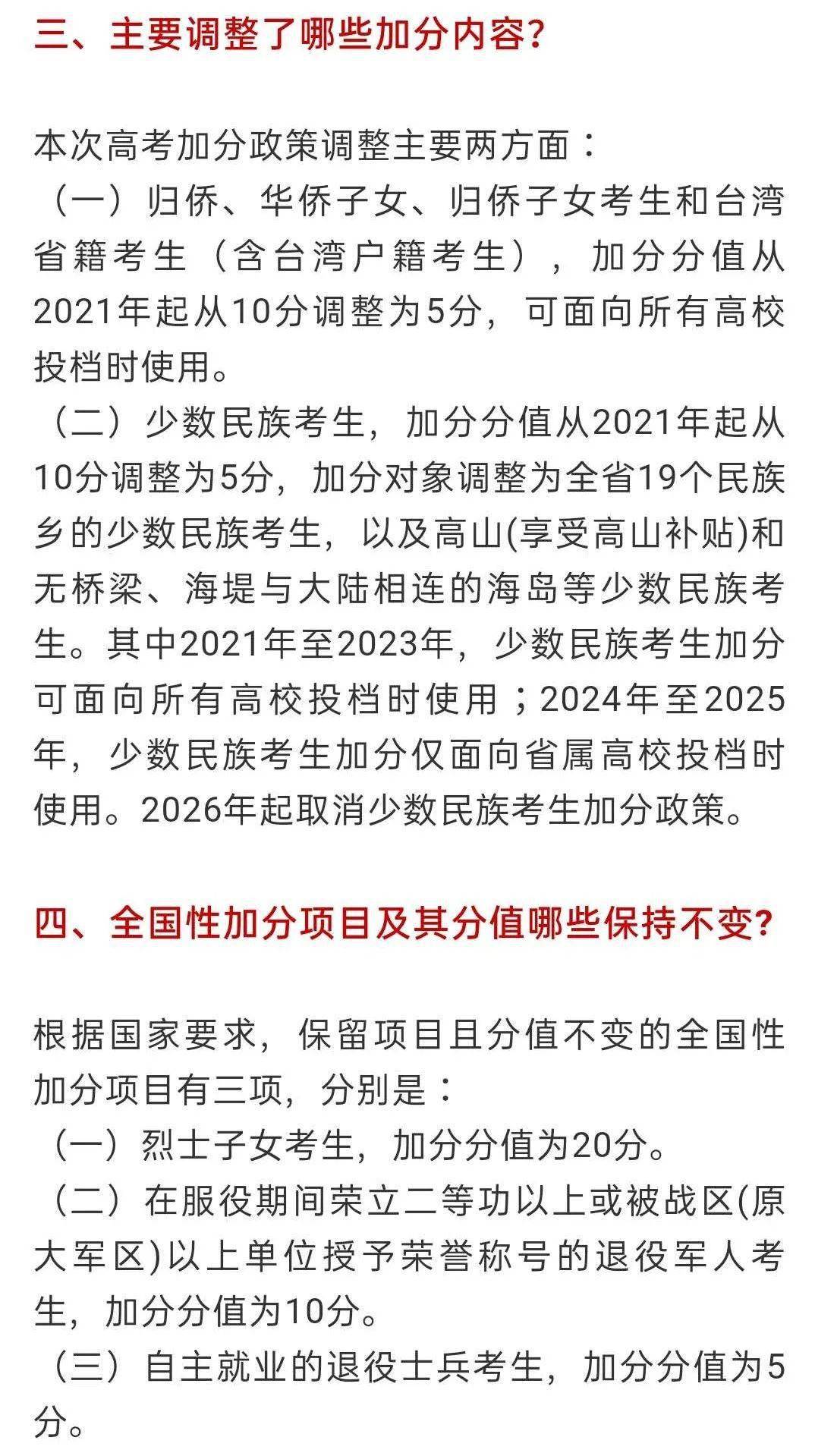 三、主要调整了哪些加分内容?

本次高考加分政策调整主要两方面：
（一）归侨、华侨子女、归侨子女考生和台湾省籍考生（含台湾户籍考生），加分分值从2021年起从10分调整为5分，可面向所有高校投档时使用。
（二）少数民族考生，加分分值从2021年起从10分调整为5分，加分对象调整为全省19个民族乡的少数民族考生，以及高山(享受高山补贴)和无桥梁、海堤与大陆相连的海岛等少数民族考生。其中2021年至2023年，少数民族考生加分可面向所有高校投档时使用；2024年至2025年，少数民族考生加分仅面向省属高校投档时使用。2026年起取消少数民族考生加分政策。

四、全国性加分项目及其分值哪些保持不变?

根据国家要求，保留项目且分值不变的全国性加分项目有三项，分别是：
（一）烈士子女考生，加分分值为20分。
（二）在服役期间荣立二等功以上或被战区(原大军区)以上单位授予荣誉称号的退役军人考生，加分分值为10分。
（三）自主就业的退役士兵考生，加分分值为5分。